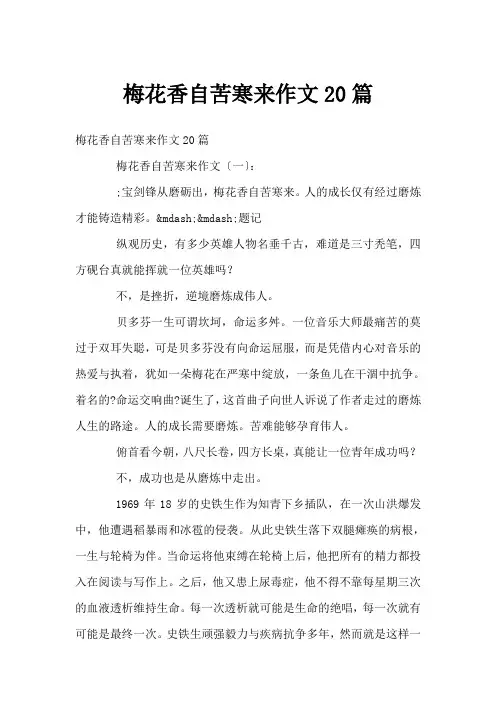 梅花香自苦寒来作文20篇

梅花香自苦寒来作文20篇

梅花香自苦寒来作文〔一〕：

;宝剑锋从磨砺出，梅花香自苦寒来。人的成长仅有经过磨炼才能铸造精彩。&mdash;&mdash;题记

纵观历史，有多少英雄人物名垂千古，难道是三寸秃笔，四方砚台真就能挥就一位英雄吗？

不，是挫折，逆境磨炼成伟人。

贝多芬一生可谓坎坷，命运多舛。一位音乐大师最痛苦的莫过于双耳失聪，可是贝多芬没有向命运屈服，而是凭借内心对音乐的热爱与执着，犹如一朵梅花在严寒中绽放，一条鱼儿在干涸中抗争。着名的?命运交响曲?诞生了，这首曲子向世人诉说了作者走过的磨炼人生的路途。人的成长需要磨炼。苦难能够孕育伟人。

俯首看今朝，八尺长卷，四方长桌，真能让一位青年成功吗？

不，成功也是从磨炼中走出。

1969 年 18 岁的史铁生作为知青下乡插队，在一次山洪爆发中，他遭遇稻暴雨和冰雹的侵袭。从此史铁生落下双腿瘫痪的病根，一生与轮椅为伴。当命运将他束缚在轮椅上后，他把所有的精力都投入在阅读与写作上。之后，他又患上尿毒症，他不得不靠每星期三次的血液透析维持生命。每一次透析就可能是生命的绝唱，每一次就有可能是最终一次。史铁生顽强毅力与疾病抗争多年，然而就是这样一